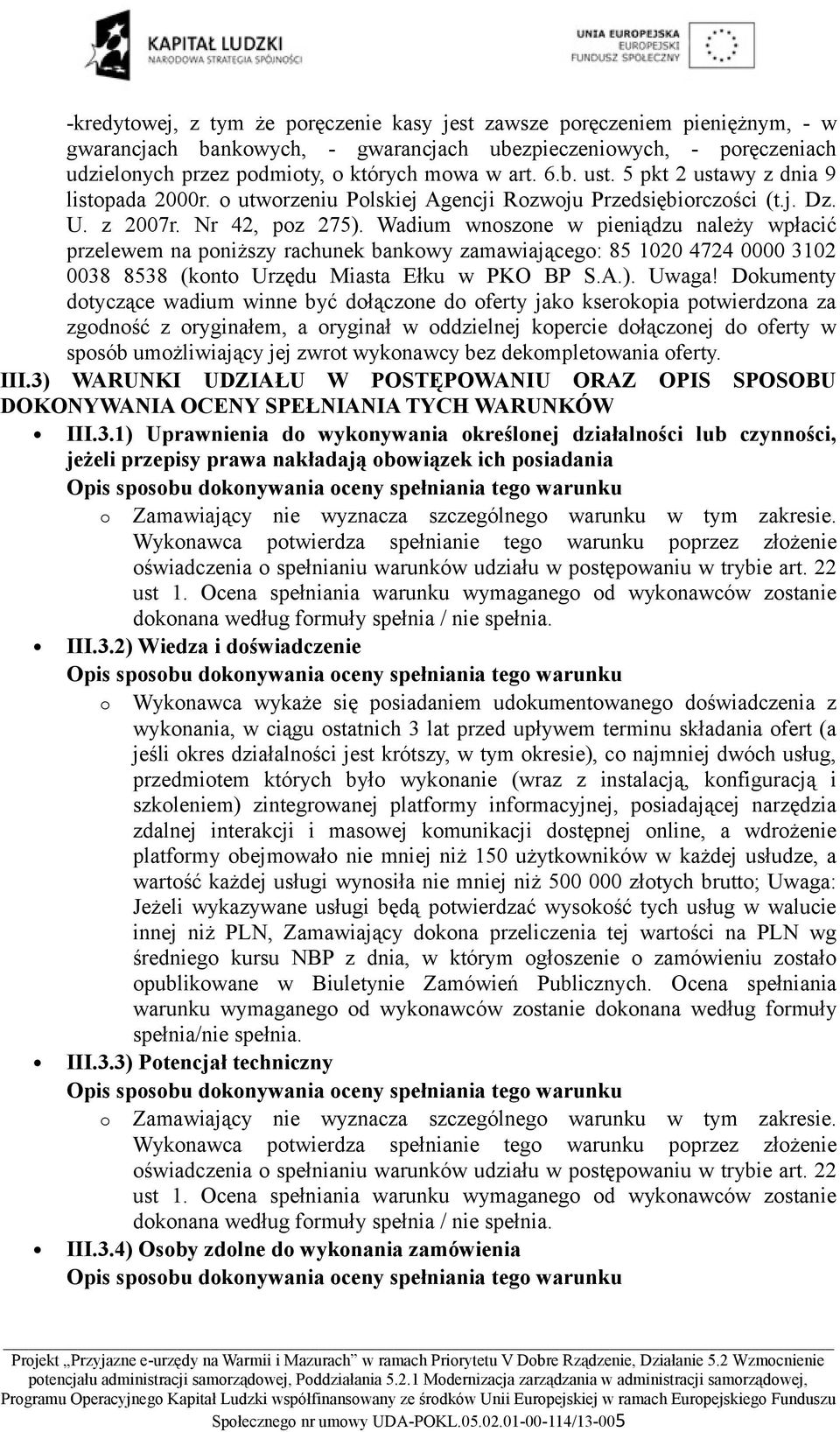 KAPITAŁ LUDZKI
NARODOWA STRATEGIA SPÓJNOŚCI

UNIA EUROPEJSKA
EUROPEJSKI
FUNDUSZ SPOŁECZNY

-kredytowej, z tym że poręczenie kasy jest zawsze poręczeniem pieniężnym, - w gwarancjach bankowych, - gwarancjach ubezpieczeniowych, - poręczeniach udzielonych przez podmioty, o których mowa w art. 6.b. ust. 5 pkt 2 ustawy z dnia 9 listopada 2000r. o utworzeniu Polskiej Agencji Rozwoju Przedsiębiorczości (t.j. Dz. U. z 2007r. Nr 42, poz 275). Wadium wnoszone w pieniądzu należy wpłacić przelewem na poniższy rachunek bankowy zamawiającego: 85 1020 4724 0000 3102 0038 8538 (konto Urzędu Miasta Ełku w PKO BP S.A.). Uwaga! Dokumenty dotyczące wadium winne być dołączone do oferty jako kserokopia potwierdzona za zgodność z oryginałem, a oryginał w oddzielnej kopercie dołączonej do oferty w sposób umożliwiający jej zwrot wykonawcy bez dekompletowania oferty.

III.3) WARUNKI UDZIAŁU W POSTĘPOWANIU ORAZ OPIS SPOSOBU DOKONYWANIA OCENY SPEŁNIANIA TYCH WARUNKÓW

• III.3.1) Uprawnienia do wykonywania określonej działalności lub czynności, jeżeli przepisy prawa nakładają obowiązek ich posiadania
Opis sposobu dokonywania oceny spełniania tego warunku
o Zamawiający nie wyznacza szczególnego warunku w tym zakresie. Wykonawca potwierdza spełnianie tego warunku poprzez złożenie oświadczenia o spełnianiu warunków udziału w postępowaniu w trybie art. 22 ust 1. Ocena spełniania warunku wymaganego od wykonawców zostanie dokonana według formuły spełnia / nie spełnia.

• III.3.2) Wiedza i doświadczenie
Opis sposobu dokonywania oceny spełniania tego warunku
o Wykonawca wykaże się posiadaniem udokumentowanego doświadczenia z wykonania, w ciągu ostatnich 3 lat przed upływem terminu składania ofert (a jeśli okres działalności jest krótszy, w tym okresie), co najmniej dwóch usług, przedmiotem których było wykonanie (wraz z instalacją, konfiguracją i szkoleniem) zintegrowanej platformy informacyjnej, posiadającej narzędzia zdalnej interakcji i masowej komunikacji dostępnej online, a wdrożenie platformy obejmowało nie mniej niż 150 użytkowników w każdej usłudze, a wartość każdej usługi wynosiła nie mniej niż 500 000 złotych brutto; Uwaga: Jeżeli wykazywane usługi będą potwierdzać wysokość tych usług w walucie innej niż PLN, Zamawiający dokona przeliczenia tej wartości na PLN wg średniego kursu NBP z dnia, w którym ogłoszenie o zamówieniu zostało opublikowane w Biuletynie Zamówień Publicznych. Ocena spełniania warunku wymaganego od wykonawców zostanie dokonana według formuły spełnia/nie spełnia.

• III.3.3) Potencjał techniczny
Opis sposobu dokonywania oceny spełniania tego warunku
o Zamawiający nie wyznacza szczególnego warunku w tym zakresie. Wykonawca potwierdza spełnianie tego warunku poprzez złożenie oświadczenia o spełnianiu warunków udziału w postępowaniu w trybie art. 22 ust 1. Ocena spełniania warunku wymaganego od wykonawców zostanie dokonana według formuły spełnia / nie spełnia.

• III.3.4) Osoby zdolne do wykonania zamówienia
Opis sposobu dokonywania oceny spełniania tego warunku

Projekt „Przyjazne e-urzędy na Warmii i Mazurach” w ramach Priorytetu V Dobre Rządzenie, Działanie 5.2 Wzmocnienie potencjału administracji samorządowej, Poddziałania 5.2.1 Modernizacja zarządzania w administracji samorządowej, Programu Operacyjnego Kapitał Ludzki współfinansowany ze środków Unii Europejskiej w ramach Europejskiego Funduszu Społecznego nr umowy UDA-POKL.05.02.01-00-114/13-005